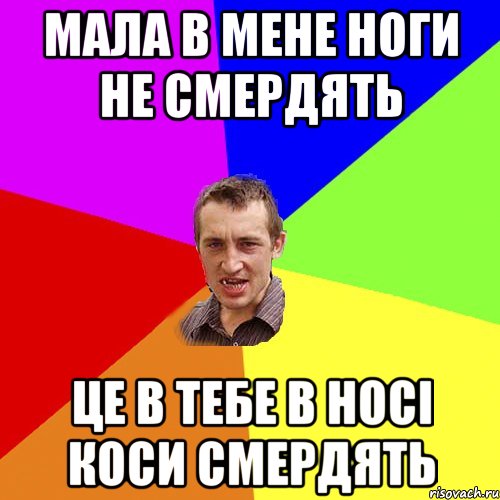 МАЛА В МЕНЕ НОГИ НЕ СМЕРДЯТЬ

ЦЕ В ТЕБЕ В НОСІ КОСИ СМЕРДЯТЬ

risovach.ru